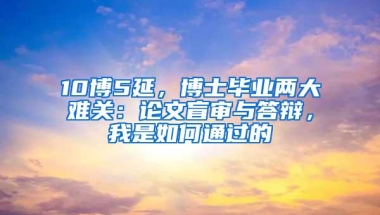 10博5延，博士毕业两大难关：论文盲审与答辩，我是如何通过的